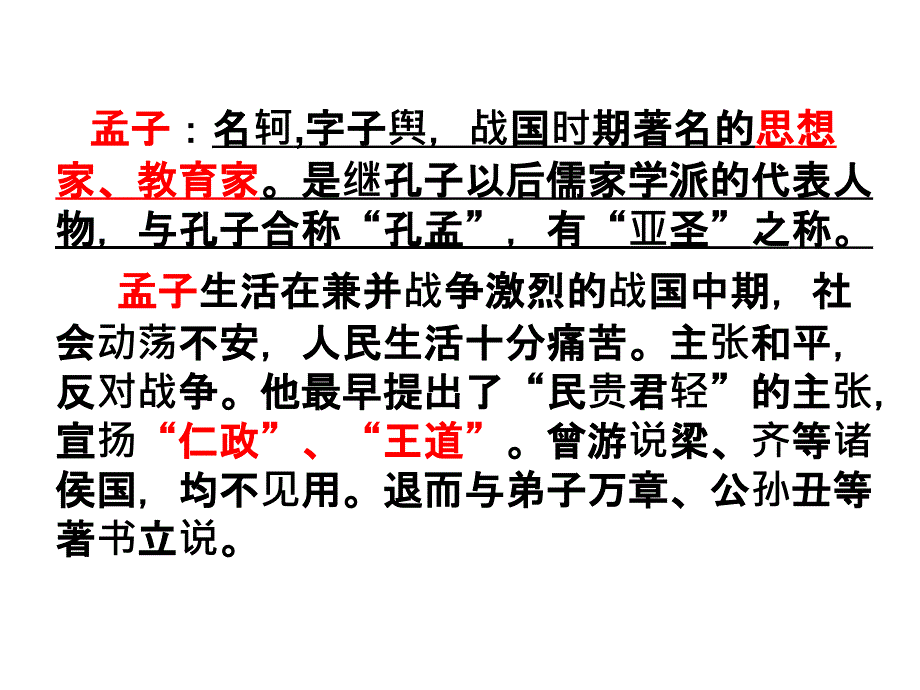 孟子：名轲,字子舆，战国时期著名的思想家、教育家。是继孔子以后儒家学派的代表人物，与孔子合称“孔孟”，有“亚圣”之称。

孟子生活在兼并战争激烈的战国中期，社会动荡不安，人民生活十分痛苦。主张和平，反对战争。他最早提出了“民贵君轻”的主张，宣扬“仁政”、“王道”。曾游说梁、齐等诸侯国，均不见用。退而与弟子万章、公孙丑等著书立说。